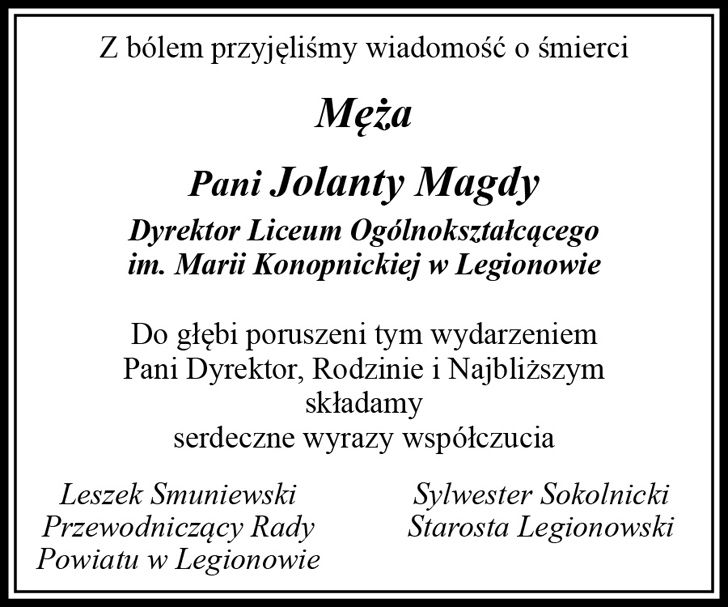 Z bólem przyjęliśmy wiadomość o śmierci

Męża

Pani Jolanty Magdy

Dyrektor Liceum Ogólnokształcącego im. Marii Konopnickiej w Legionowie

Do głębi poruszeni tym wydarzeniem Pani Dyrektor, Rodzinie i Najbliższym składamy serdeczne wyrazy współczucia

Leszek Smuniewski
Przewodniczący Rady
Powiatu w Legionowie

Sylwester Sokolnicki
Starosta Legionowski